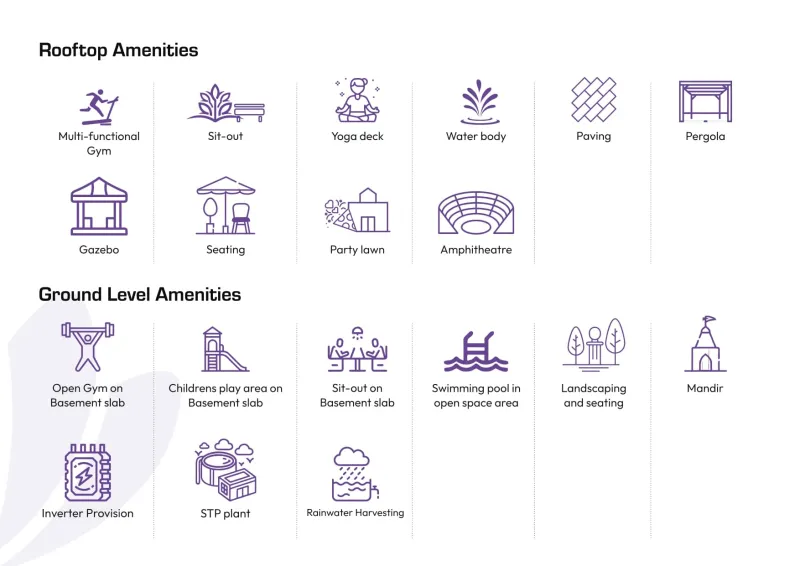 Rooftop Amenities

Multi-functional Gym

Sit-out

Yoga deck

Water body

Paving

Pergola

Gazebo

Seating

Party lawn

Amphitheatre

Ground Level Amenities

Open Gym on Basement slab

Childrens play area on Basement slab

Sit-out on Basement slab

Swimming pool in open space area

Landscaping and seating

Mandir

Inverter Provision

STP plant

Rainwater Harvesting